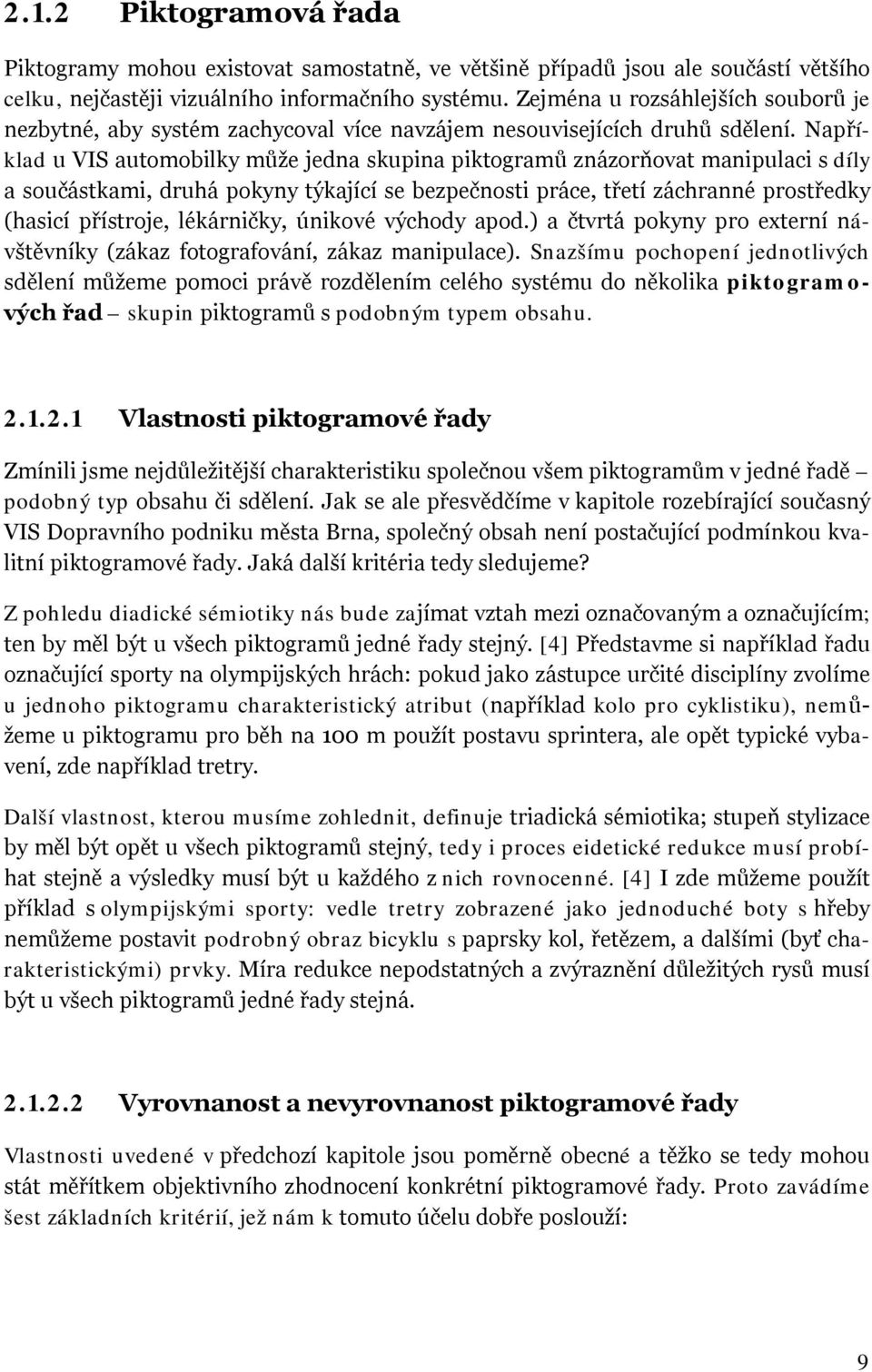 2.1.2 Piktogramová řada

Piktogramy mohou existovat samostatně, ve většině případů jsou ale součástí většího celku, nejčastěji vizuálního informačního systému. Zejména u rozsáhlejších souborů je nezbytné, aby systém zachycoval více navzájem nesouvisejících druhů sdělení. Například u VIS automobilky může jedna skupina piktogramů znázorňovat manipulaci s díly a součástkami, druhá pokyny týkající se bezpečnosti práce, třetí záchranné prostředky (hasicí přístroje, lékárničky, únikové východy apod.) a čtvrtá pokyny pro externí návštěvníky (zákaz fotografování, zákaz manipulace). Snazšímu pochopení jednotlivých sdělení můžeme pomoci právě rozdělením celého systému do několika piktogramových řad – skupin piktogramů s podobným typem obsahu.

2.1.2.1 Vlastnosti piktogramové řady

Zmínili jsme nejdůležitější charakteristiku společnou všem piktogramům v jedné řadě – podobný typ obsahu či sdělení. Jak se ale přesvědčíme v kapitole rozebírající současný VIS Dopravního podniku města Brna, společný obsah není postačující podmínkou kvalitní piktogramové řady. Jaká další kritéria tedy sledujeme?

Z pohledu diadické sémiotiky nás bude zajímat vztah mezi označovaným a označujícím; ten by měl být u všech piktogramů jedné řady stejný. [4] Představme si například řadu označující sporty na olympijských hrách: pokud jako zástupce určité disciplíny zvolíme u jednoho piktogramu charakteristický atribut (například kolo pro cyklistiku), nemůžeme u piktogramu pro běh na 100 m použít postavu sprintera, ale opět typické vybavení, zde například tretry.

Další vlastnost, kterou musíme zohlednit, definuje triadická sémiotika; stupeň stylizace by měl být opět u všech piktogramů stejný, tedy i proces eidetické redukce musí probíhat stejně a výsledky musí být u každého z nich rovnocenné. [4] I zde můžeme použít příklad s olympijskými sporty: vedle tretry zobrazené jako jednoduché boty s hřeby nemůžeme postavit podrobný obraz bicyklu s paprsky kol, řetězem, a dalšími (byť charakteristickými) prvky. Míra redukce nepodstatných a zvýraznění důležitých rysů musí být u všech piktogramů jedné řady stejná.

2.1.2.2 Vyrovnanost a nevyrovnanost piktogramové řady

Vlastnosti uvedené v předchozí kapitole jsou poměrně obecné a těžko se tedy mohou stát měřítkem objektivního zhodnocení konkrétní piktogramové řady. Proto zavádíme šest základních kritérií, jež nám k tomuto účelu dobře poslouží:

9